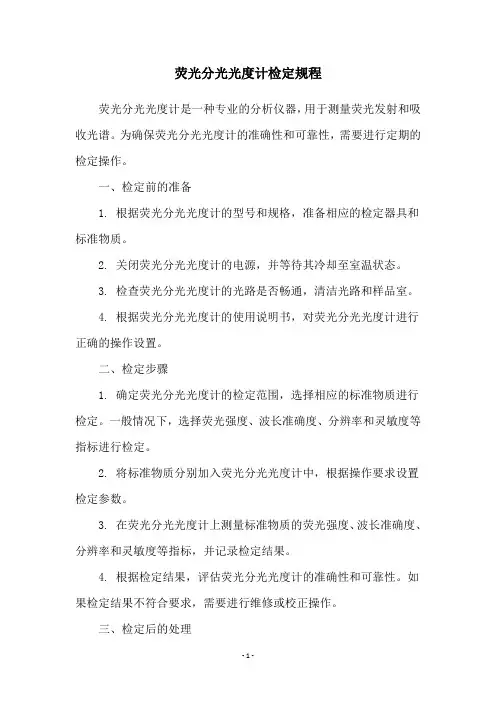 荧光分光光度计检定规程

荧光分光光度计是一种专业的分析仪器，用于测量荧光发射和吸收光谱。为确保荧光分光光度计的准确性和可靠性，需要进行定期的检定操作。

一、检定前的准备

1. 根据荧光分光光度计的型号和规格，准备相应的检定器具和标准物质。

2. 关闭荧光分光光度计的电源，并等待其冷却至室温状态。

3. 检查荧光分光光度计的光路是否畅通，清洁光路和样品室。

4. 根据荧光分光光度计的使用说明书，对荧光分光光度计进行正确的操作设置。

二、检定步骤

1. 确定荧光分光光度计的检定范围，选择相应的标准物质进行检定。一般情况下，选择荧光强度、波长准确度、分辨率和灵敏度等指标进行检定。

2. 将标准物质分别加入荧光分光光度计中，根据操作要求设置检定参数。

3. 在荧光分光光度计上测量标准物质的荧光强度、波长准确度、分辨率和灵敏度等指标，并记录检定结果。

4. 根据检定结果，评估荧光分光光度计的准确性和可靠性。如果检定结果不符合要求，需要进行维修或校正操作。

三、检定后的处理

- 1 -